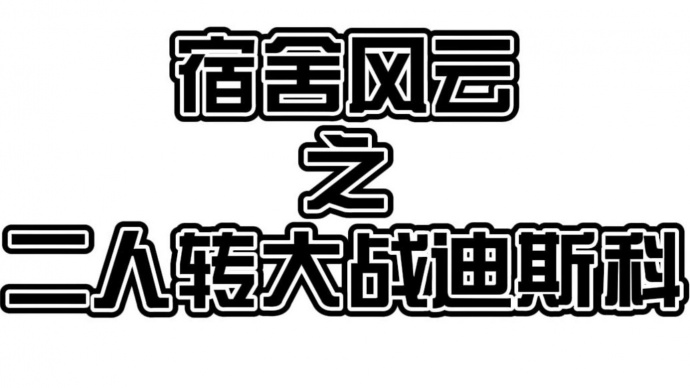 宿舍风云
之
二人转大战迪斯科